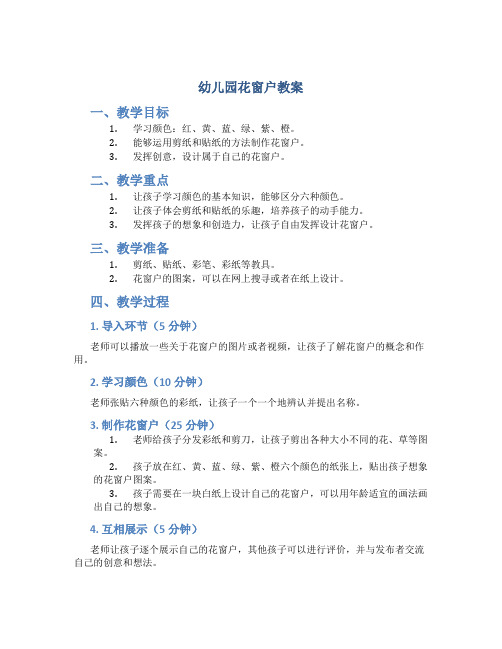 幼儿园花窗户教案

一、教学目标

1. 学习颜色：红、黄、蓝、绿、紫、橙。
2. 能够运用剪纸和贴纸的方法制作花窗户。
3. 发挥创意，设计属于自己的花窗户。

二、教学重点

1. 让孩子学习颜色的基本知识，能够区分六种颜色。
2. 让孩子体会剪纸和贴纸的乐趣，培养孩子的动手能力。
3. 发挥孩子的想象和创造力，让孩子自由发挥设计花窗户。

三、教学准备

1. 剪纸、贴纸、彩笔、彩纸等教具。
2. 花窗户的图案，可以在网上搜寻或者在纸上设计。

四、教学过程

1. 导入环节（5 分钟）

老师可以播放一些关于花窗户的图片或者视频，让孩子了解花窗户的概念和作用。

2. 学习颜色（10 分钟）

老师张贴六种颜色的彩纸，让孩子一个一个地辨认并提出名称。

3. 制作花窗户（25 分钟）

1. 老师给孩子分发彩纸和剪刀，让孩子剪出各种大小不同的花、草等图案。
2. 孩子放在红、黄、蓝、绿、紫、橙六个颜色的纸张上，贴出孩子想象的花窗户图案。
3. 孩子需要在一块白纸上设计自己的花窗户，可以用年龄适宜的画法画出自己的想象。

4. 互相展示（5 分钟）

老师让孩子逐个展示自己的花窗户，其他孩子可以进行评价，并与发布者交流自己的创意和想法。